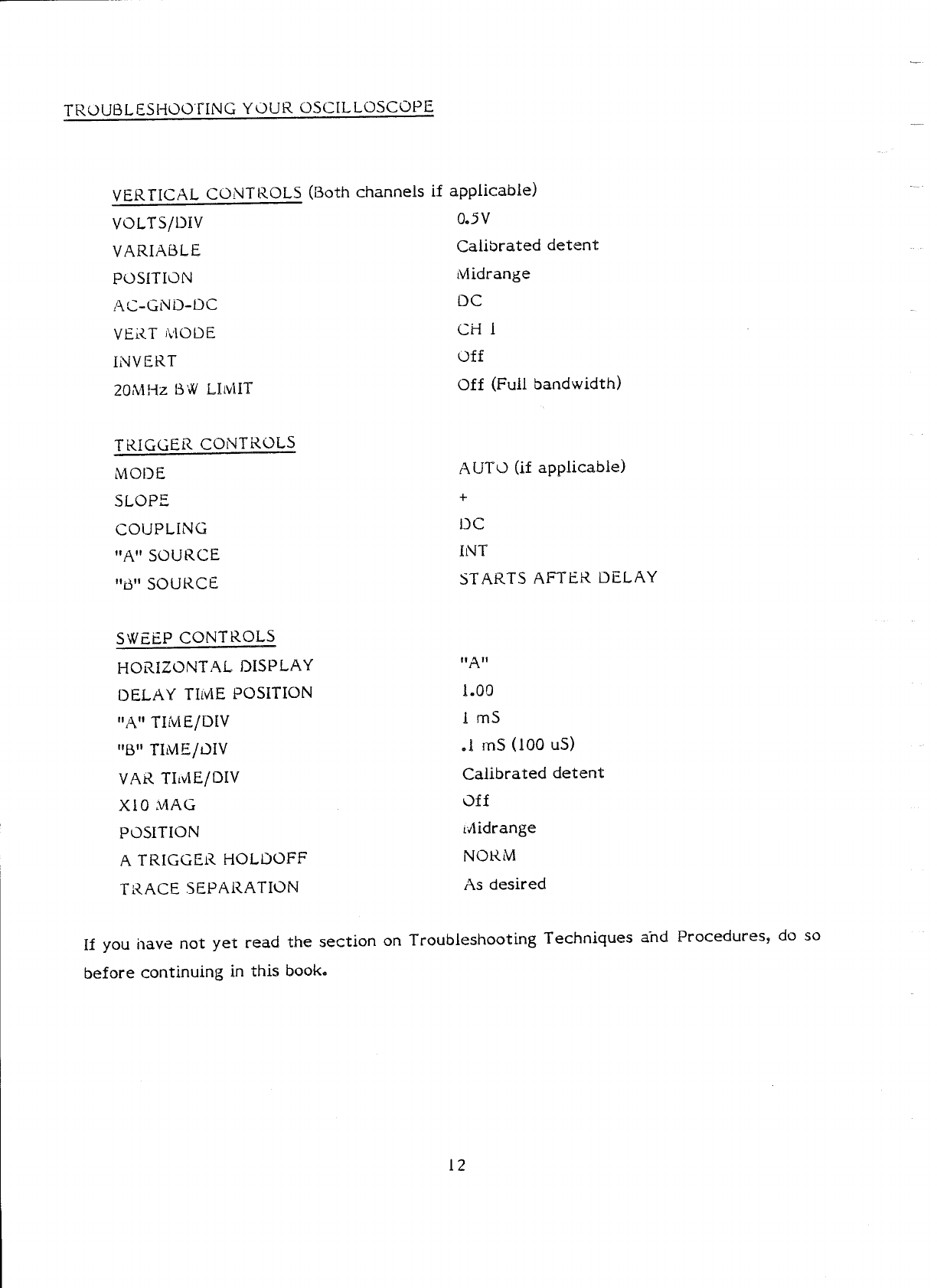 TROUBLESHOOTING YOUR OSCILLOSCOPE

VERTICAL CONTROLS (Both channels if applicable)

| | |
|---|---|
| VOLTS/DIV | 0.5V |
| VARIABLE | Calibrated detent |
| POSITION | Midrange |
| AC-GND-DC | DC |
| VERT MODE | CH 1 |
| INVERT | Off |
| 20MHz BW LIMIT | Off (Full bandwidth) |

TRIGGER CONTROLS

| | |
|---|---|
| MODE | AUTO (if applicable) |
| SLOPE | + |
| COUPLING | DC |
| "A" SOURCE | INT |
| "B" SOURCE | STARTS AFTER DELAY |

SWEEP CONTROLS

| | |
|---|---|
| HORIZONTAL DISPLAY | "A" |
| DELAY TIME POSITION | 1.00 |
| "A" TIME/DIV | 1 mS |
| "B" TIME/DIV | .1 mS (100 uS) |
| VAR TIME/DIV | Calibrated detent |
| X10 MAG | Off |
| POSITION | Midrange |
| A TRIGGER HOLDOFF | NORM |
| TRACE SEPARATION | As desired |

If you have not yet read the section on Troubleshooting Techniques and Procedures, do so before continuing in this book.

12